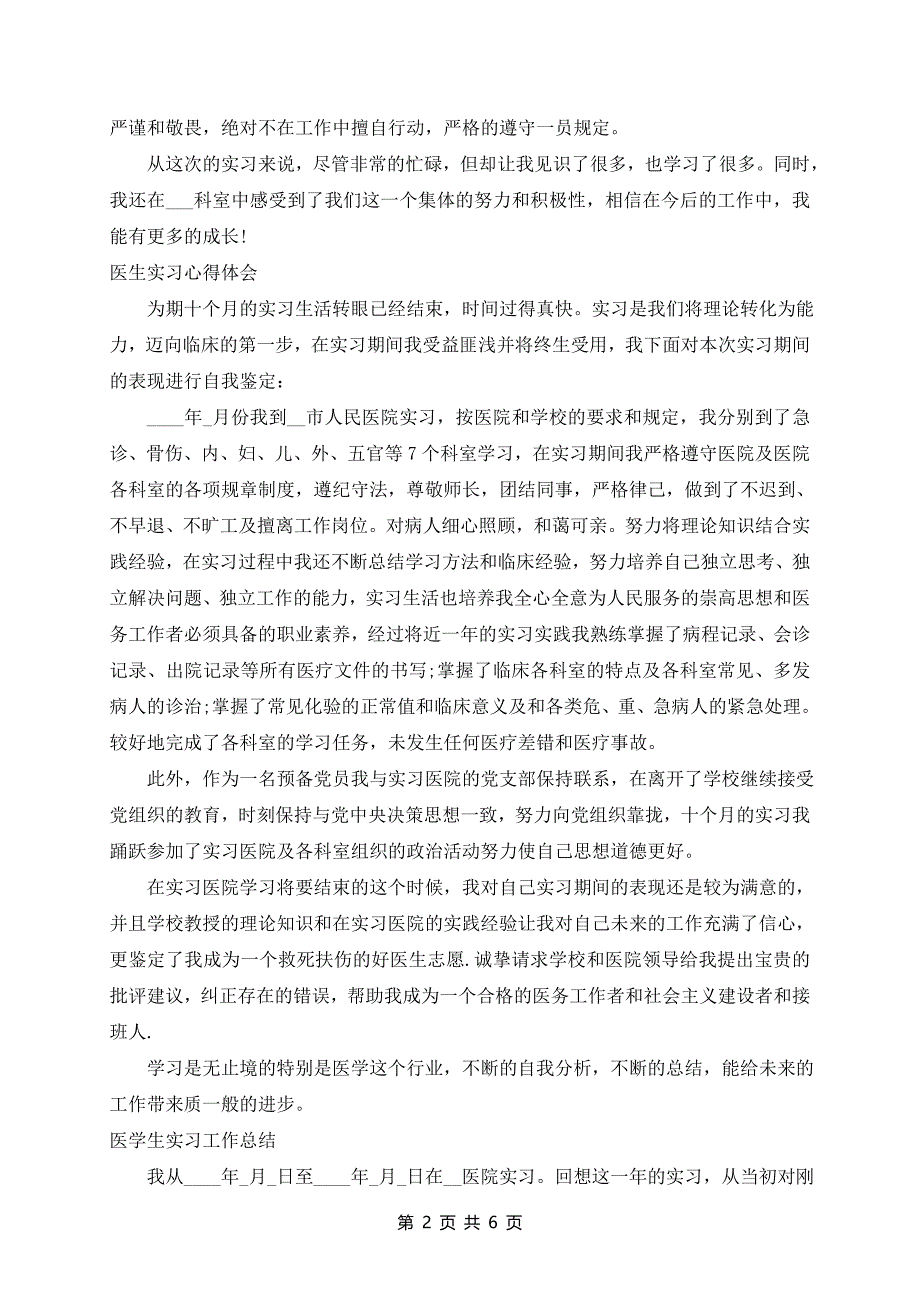 严谨和敬畏，绝对不在工作中擅自行动，严格的遵守一员规定。

从这次的实习来说，尽管非常的忙碌，但却让我见识了很多，也学习了很多。同时，我还在___科室中感受到了我们这一个集体的努力和积极性，相信在今后的工作中，我能有更多的成长!

医生实习心得体会

为期十个月的实习生活转眼已经结束，时间过得真快。实习是我们将理论转化为能力，迈向临床的第一步，在实习期间我受益匪浅并将终生受用，我下面对本次实习期间的表现进行自我鉴定：

____年_月份我到__市人民医院实习，按医院和学校的要求和规定，我分别到了急诊、骨伤、内、妇、儿、外、五官等7个科室学习，在实习期间我严格遵守医院及医院各科室的各项规章制度，遵纪守法，尊敬师长，团结同事，严格律己，做到了不迟到、不早退、不旷工及擅离工作岗位。对病人细心照顾，和蔼可亲。努力将理论知识结合实践经验，在实习过程中我还不断总结学习方法和临床经验，努力培养自己独立思考、独立解决问题、独立工作的能力，实习生活也培养我全心全意为人民服务的崇高思想和医务工作者必须具备的职业素养，经过将近一年的实习实践我熟练掌握了病程记录、会诊记录、出院记录等所有医疗文件的书写;掌握了临床各科室的特点及各科室常见、多发病人的诊治;掌握了常见化验的正常值和临床意义及和各类危、重、急病人的紧急处理。较好地完成了各科室的学习任务，未发生任何医疗差错和医疗事故。

此外，作为一名预备党员我与实习医院的党支部保持联系，在离开了学校继续接受党组织的教育，时刻保持与党中央决策思想一致，努力向党组织靠拢，十个月的实习我踊跃参加了实习医院及各科室组织的政治活动努力使自己思想道德更好。

在实习医院学习将要结束的这个时候，我对自己实习期间的表现还是较为满意的，并且学校教授的理论知识和在实习医院的实践经验让我对自己未来的工作充满了信心，更鉴定了我成为一个救死扶伤的好医生志愿.诚挚请求学校和医院领导给我提出宝贵的批评建议，纠正存在的错误，帮助我成为一个合格的医务工作者和社会主义建设者和接班人.

学习是无止境的特别是医学这个行业，不断的自我分析，不断的总结，能给未来的工作带来质一般的进步。

医学生实习工作总结

我从____年_月_日至____年_月_日在__医院实习。回想这一年的实习，从当初对刚

第 2 页 共 6 页